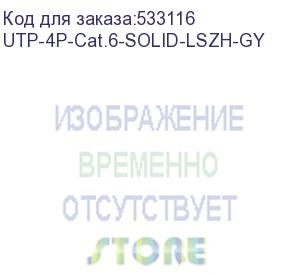 Код для заказа:533116
UTP-4P-Cat.6-SOLID-LSZH-GY

ИЗОБРАЖЕНИЕ
ВРЕМЕННО
ОТСУТСТВУЕТ
STORE